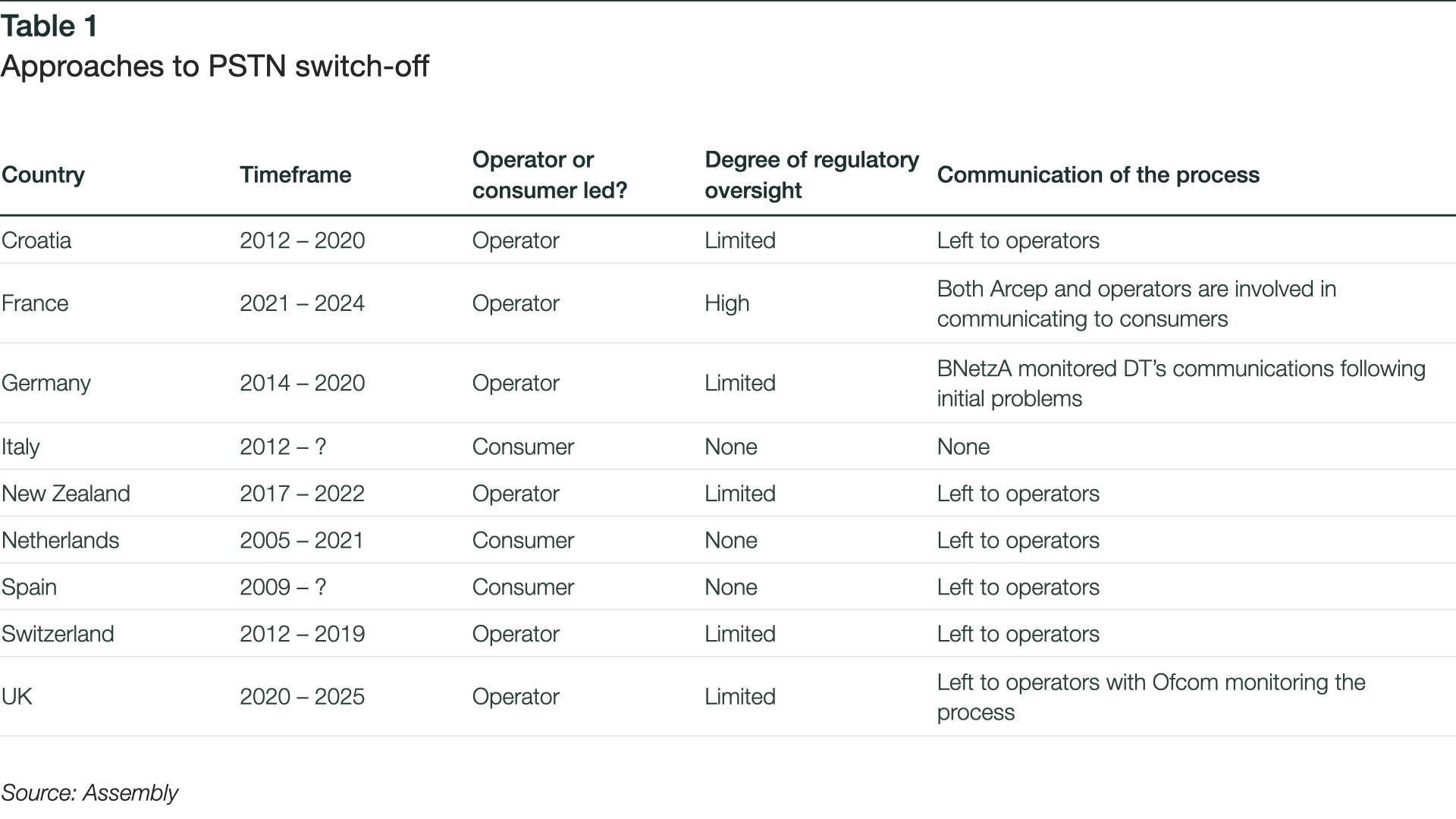 Table 1
Approaches to PSTN switch-off

| Country | Timeframe | Operator or consumer led? | Degree of regulatory oversight | Communication of the process |
|---|---|---|---|---|
| Croatia | 2012 – 2020 | Operator | Limited | Left to operators |
| France | 2021 – 2024 | Operator | High | Both Arcep and operators are involved in communicating to consumers |
| Germany | 2014 – 2020 | Operator | Limited | BNetzA monitored DT's communications following initial problems |
| Italy | 2012 – ? | Consumer | None | None |
| New Zealand | 2017 – 2022 | Operator | Limited | Left to operators |
| Netherlands | 2005 – 2021 | Consumer | None | Left to operators |
| Spain | 2009 – ? | Consumer | None | Left to operators |
| Switzerland | 2012 – 2019 | Operator | Limited | Left to operators |
| UK | 2020 – 2025 | Operator | Limited | Left to operators with Ofcom monitoring the process |

Source: Assembly